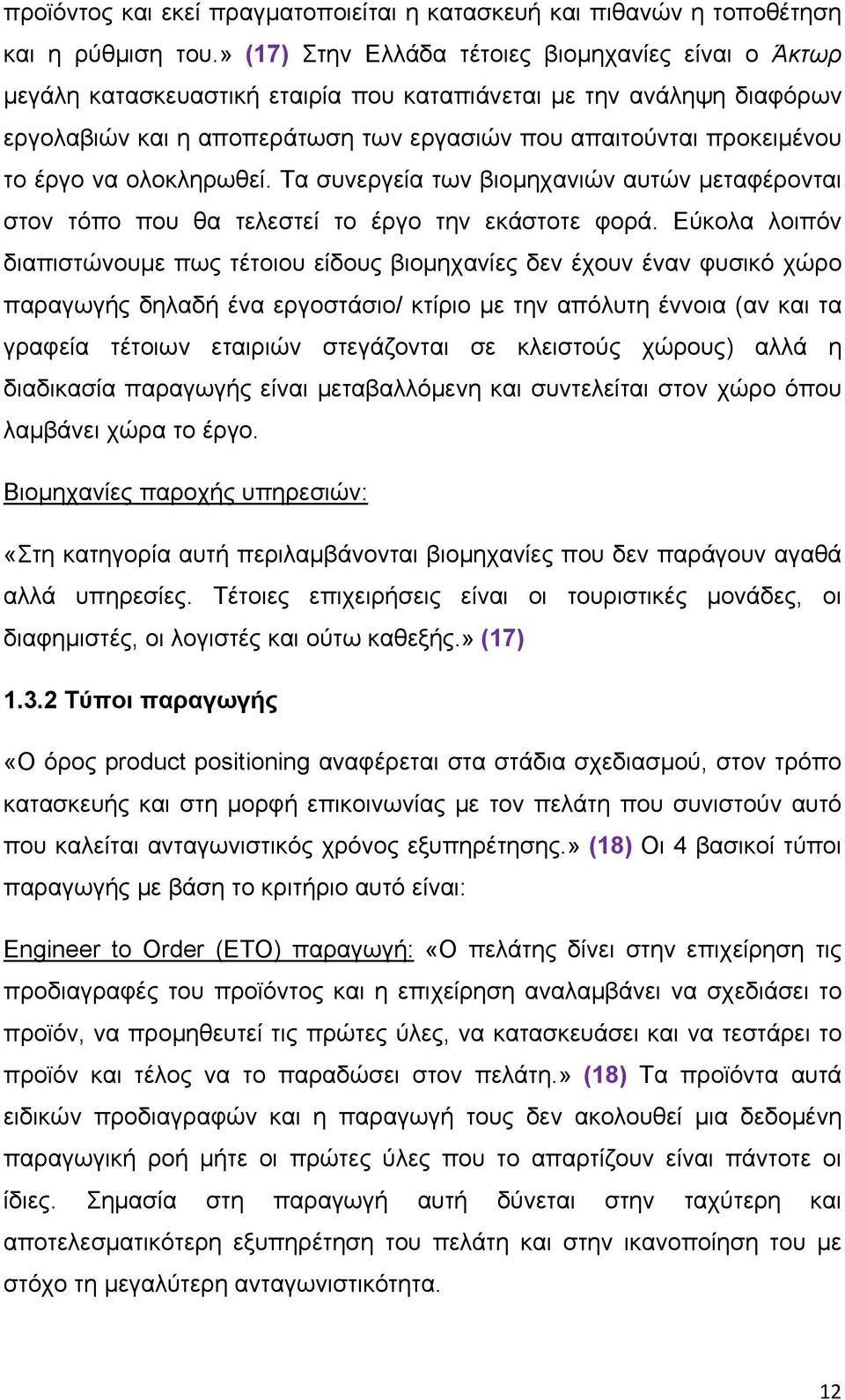 προϊόντος και εκεί πραγματοποιείται η κατασκευή και πιθανών η τοποθέτηση και η ρύθμιση του.» (17) Στην Ελλάδα τέτοιες βιομηχανίες είναι ο Άκτωρ μεγάλη κατασκευαστική εταιρία που καταπιάνεται με την ανάληψη διαφόρων εργολαβιών και η αποπεράτωση των εργασιών που απαιτούνται προκειμένου το έργο να ολοκληρωθεί. Τα συνεργεία των βιομηχανιών αυτών μεταφέρονται στον τόπο που θα τελεστεί το έργο την εκάστοτε φορά. Εύκολα λοιπόν διαπιστώνουμε πως τέτοιου είδους βιομηχανίες δεν έχουν έναν φυσικό χώρο παραγωγής δηλαδή ένα εργοστάσιο/ κτίριο με την απόλυτη έννοια (αν και τα γραφεία τέτοιων εταιριών στεγάζονται σε κλειστούς χώρους) αλλά η διαδικασία παραγωγής είναι μεταβαλλόμενη και συντελείται στον χώρο όπου λαμβάνει χώρα το έργο.

Βιομηχανίες παροχής υπηρεσιών:

«Στη κατηγορία αυτή περιλαμβάνονται βιομηχανίες που δεν παράγουν αγαθά αλλά υπηρεσίες. Τέτοιες επιχειρήσεις είναι οι τουριστικές μονάδες, οι διαφημιστές, οι λογιστές και ούτω καθεξής.» (17)

1.3.2 Τύποι παραγωγής

«Ο όρος product positioning αναφέρεται στα στάδια σχεδιασμού, στον τρόπο κατασκευής και στη μορφή επικοινωνίας με τον πελάτη που συνιστούν αυτό που καλείται ανταγωνιστικός χρόνος εξυπηρέτησης.» (18) Οι 4 βασικοί τύποι παραγωγής με βάση το κριτήριο αυτό είναι:

Engineer to Order (ETO) παραγωγή: «Ο πελάτης δίνει στην επιχείρηση τις προδιαγραφές του προϊόντος και η επιχείρηση αναλαμβάνει να σχεδιάσει το προϊόν, να προμηθευτεί τις πρώτες ύλες, να κατασκευάσει και να τεστάρει το προϊόν και τέλος να το παραδώσει στον πελάτη.» (18) Τα προϊόντα αυτά ειδικών προδιαγραφών και η παραγωγή τους δεν ακολουθεί μια δεδομένη παραγωγική ροή μήτε οι πρώτες ύλες που το απαρτίζουν είναι πάντοτε οι ίδιες. Σημασία στη παραγωγή αυτή δύνεται στην ταχύτερη και αποτελεσματικότερη εξυπηρέτηση του πελάτη και στην ικανοποίηση του με στόχο τη μεγαλύτερη ανταγωνιστικότητα.

12